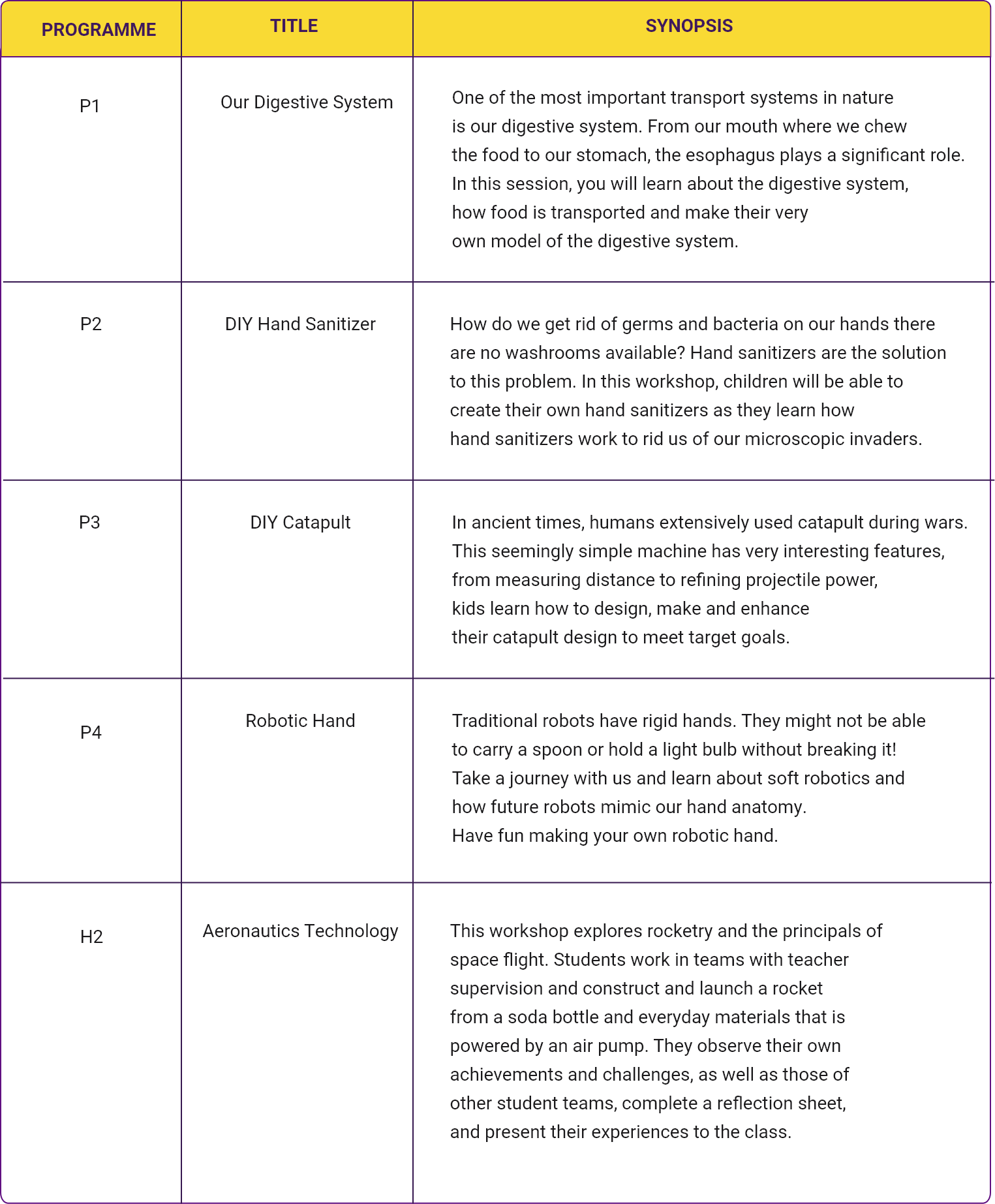 | PROGRAMME | TITLE | SYNOPSIS |
|---|---|---|
| P1 | Our Digestive System | One of the most important transport systems in nature is our digestive system. From our mouth where we chew the food to our stomach, the esophagus plays a significant role. In this session, you will learn about the digestive system, how food is transported and make their very own model of the digestive system. |
| P2 | DIY Hand Sanitizer | How do we get rid of germs and bacteria on our hands there are no washrooms available? Hand sanitizers are the solution to this problem. In this workshop, children will be able to create their own hand sanitizers as they learn how hand sanitizers work to rid us of our microscopic invaders. |
| P3 | DIY Catapult | In ancient times, humans extensively used catapult during wars. This seemingly simple machine has very interesting features, from measuring distance to refining projectile power, kids learn how to design, make and enhance their catapult design to meet target goals. |
| P4 | Robotic Hand | Traditional robots have rigid hands. They might not be able to carry a spoon or hold a light bulb without breaking it! Take a journey with us and learn about soft robotics and how future robots mimic our hand anatomy. Have fun making your own robotic hand. |
| H2 | Aeronautics Technology | This workshop explores rocketry and the principals of space flight. Students work in teams with teacher supervision and construct and launch a rocket from a soda bottle and everyday materials that is powered by an air pump. They observe their own achievements and challenges, as well as those of other student teams, complete a reflection sheet, and present their experiences to the class. |